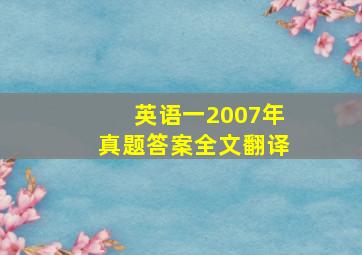 英语一2007年
真题答案全文翻译